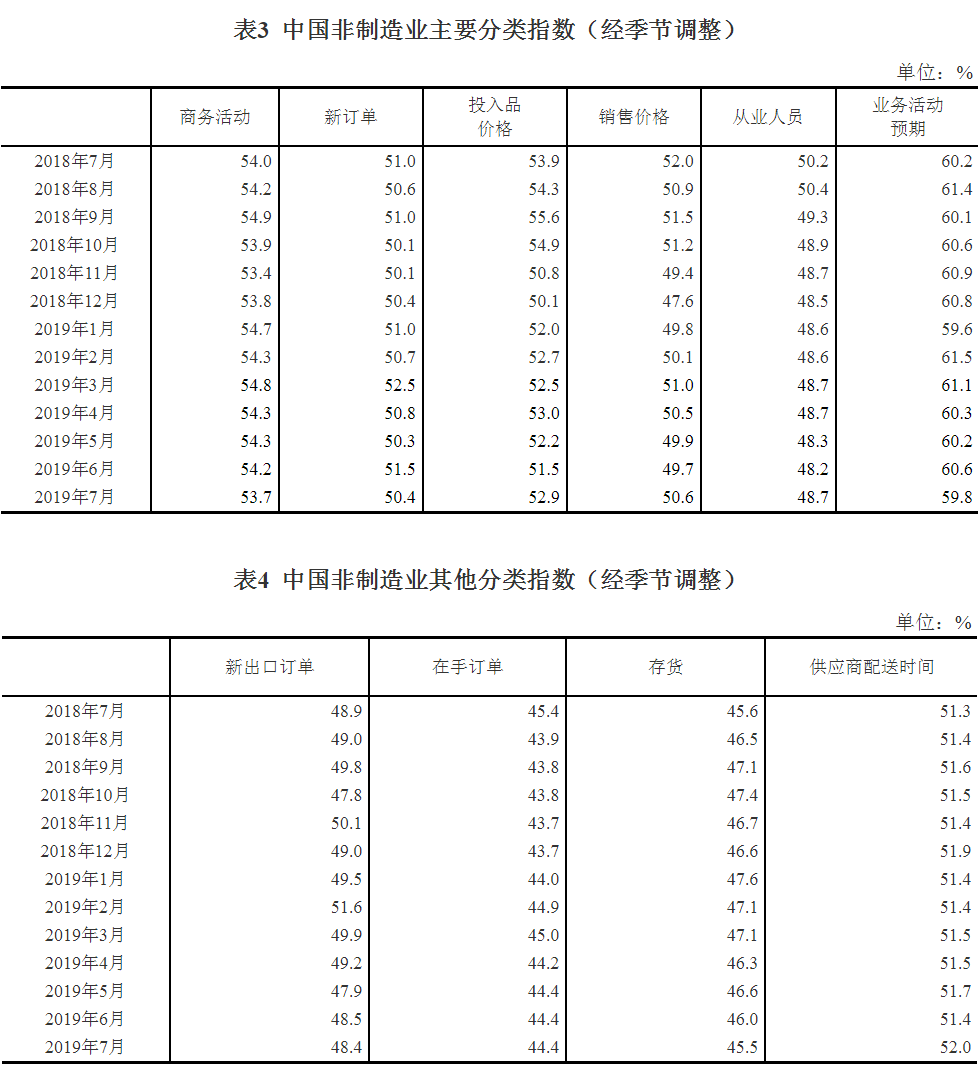 表3 中国非制造业主要分类指数（经季节调整）

单位：%

| | 商务活动 | 新订单 | 投入品价格 | 销售价格 | 从业人员 | 业务活动预期 |
|---|---|---|---|---|---|---|
| 2018年7月 | 54.0 | 51.0 | 53.9 | 52.0 | 50.2 | 60.2 |
| 2018年8月 | 54.2 | 50.6 | 54.3 | 50.9 | 50.4 | 61.4 |
| 2018年9月 | 54.9 | 51.0 | 55.6 | 51.5 | 49.3 | 60.1 |
| 2018年10月 | 53.9 | 50.1 | 54.9 | 51.2 | 48.9 | 60.6 |
| 2018年11月 | 53.4 | 50.1 | 50.8 | 49.4 | 48.7 | 60.9 |
| 2018年12月 | 53.8 | 50.4 | 50.1 | 47.6 | 48.5 | 60.8 |
| 2019年1月 | 54.7 | 51.0 | 52.0 | 49.8 | 48.6 | 59.6 |
| 2019年2月 | 54.3 | 50.7 | 52.7 | 50.1 | 48.6 | 61.5 |
| 2019年3月 | 54.8 | 52.5 | 52.5 | 51.0 | 48.7 | 61.1 |
| 2019年4月 | 54.3 | 50.8 | 53.0 | 50.5 | 48.7 | 60.3 |
| 2019年5月 | 54.3 | 50.3 | 52.2 | 49.9 | 48.3 | 60.2 |
| 2019年6月 | 54.2 | 51.5 | 51.5 | 49.7 | 48.2 | 60.6 |
| 2019年7月 | 53.7 | 50.4 | 52.9 | 50.6 | 48.7 | 59.8 |

表4 中国非制造业其他分类指数（经季节调整）

单位：%

| | 新出口订单 | 在手订单 | 存货 | 供应商配送时间 |
|---|---|---|---|---|
| 2018年7月 | 48.9 | 45.4 | 45.6 | 51.3 |
| 2018年8月 | 49.0 | 43.9 | 46.5 | 51.4 |
| 2018年9月 | 49.8 | 43.8 | 47.1 | 51.6 |
| 2018年10月 | 47.8 | 43.8 | 47.4 | 51.5 |
| 2018年11月 | 50.1 | 43.7 | 46.7 | 51.4 |
| 2018年12月 | 49.0 | 43.7 | 46.6 | 51.9 |
| 2019年1月 | 49.5 | 44.0 | 47.6 | 51.4 |
| 2019年2月 | 51.6 | 44.9 | 47.1 | 51.4 |
| 2019年3月 | 49.9 | 45.0 | 47.1 | 51.5 |
| 2019年4月 | 49.2 | 44.2 | 46.3 | 51.5 |
| 2019年5月 | 47.9 | 44.4 | 46.6 | 51.7 |
| 2019年6月 | 48.5 | 44.4 | 46.0 | 51.4 |
| 2019年7月 | 48.4 | 44.4 | 45.5 | 52.0 |